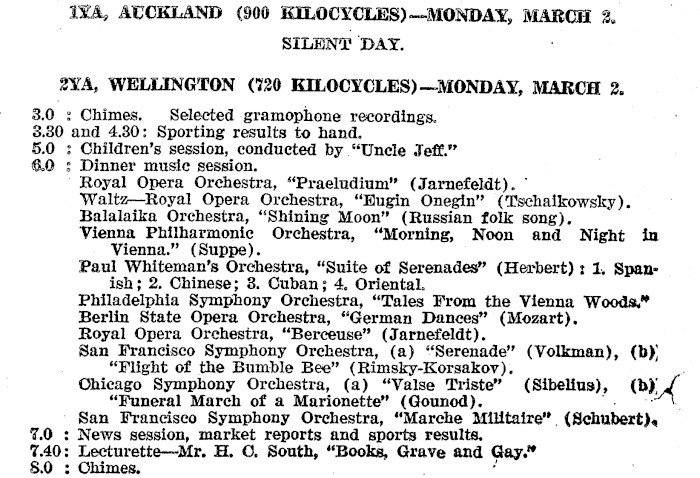 1YA, AUCKLAND (900 KILOCYCLES)—MONDAY, MARCH 2.

SILENT DAY.

2YA, WELLINGTON (720 KILOCYCLES)—MONDAY, MARCH 2.

3.0 : Chimes. Selected gramophone recordings.
3.30 and 4.30: Sporting results to hand.
5.0 : Children's session, conducted by "Uncle Jeff."
6.0 : Dinner music session.
Royal Opera Orchestra, "Praeludium" (Jarnefeldt).
Waltz—Royal Opera Orchestra, "Eugin Onegin" (Tschaikowsky).
Balalaika Orchestra, "Shining Moon" (Russian folk song).
Vienna Philharmonic Orchestra, "Morning, Noon and Night in Vienna." (Suppe).
Paul Whiteman's Orchestra, "Suite of Serenades" (Herbert): 1. Spanish; 2. Chinese; 3. Cuban; 4. Oriental.
Philadelphia Symphony Orchestra, "Tales From the Vienna Woods."
Berlin State Opera Orchestra, "German Dances" (Mozart).
Royal Opera Orchestra, "Berceuse" (Jarnefeldt).
San Francisco Symphony Orchestra, (a) "Serenade" (Volkman), (b) "Flight of the Bumble Bee" (Rimsky-Korsakov).
Chicago Symphony Orchestra, (a) "Valse Triste" (Sibelius), (b) "Funeral March of a Marionette" (Gounod).
San Francisco Symphony Orchestra, "Marche Militaire" (Schubert).
7.0 : News session, market reports and sports results.
7.40: Lecturette—Mr. H. C. South, "Books, Grave and Gay."
8.0 : Chimes.